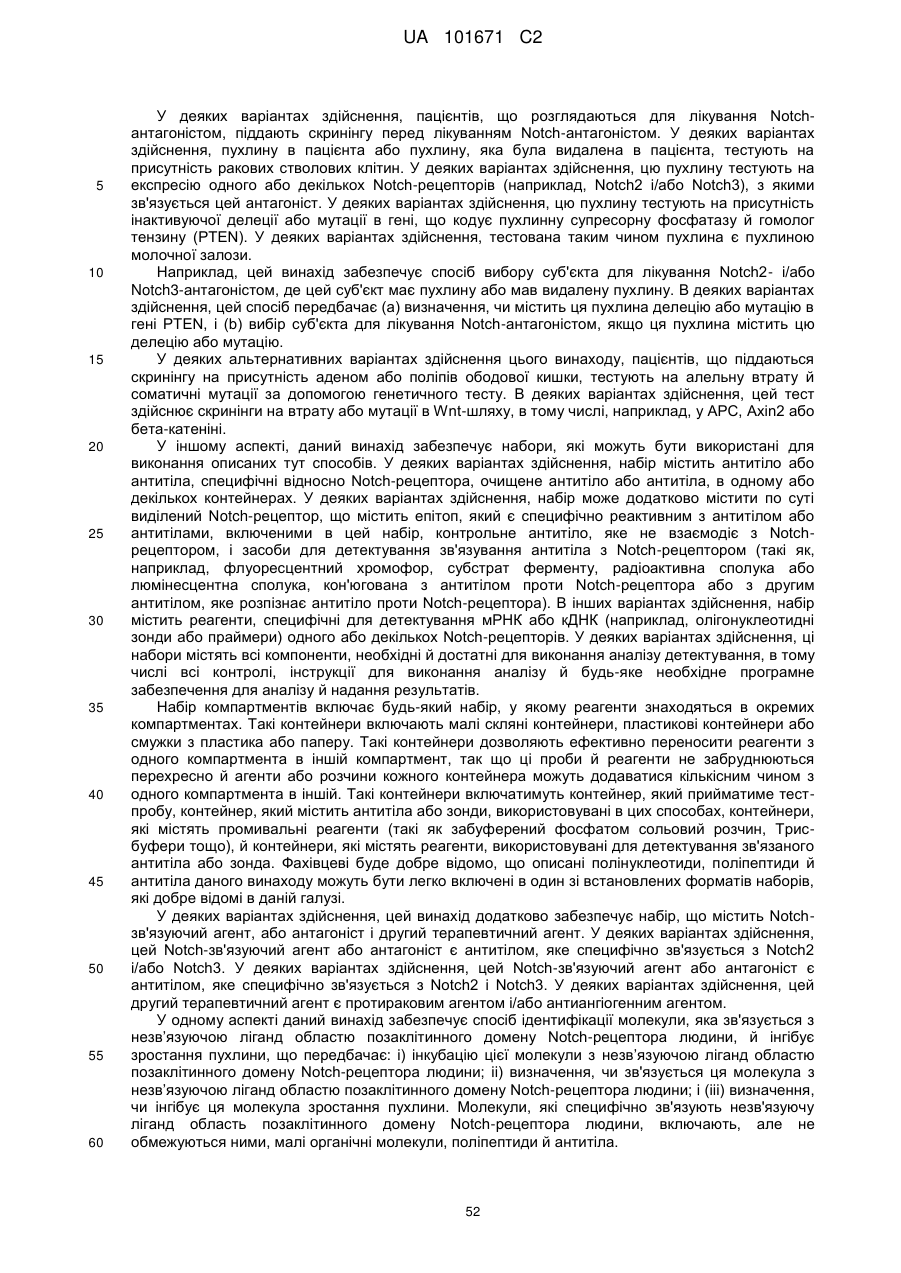 UA 101671 C2

У деяких варіантах здійснення, пацієнтів, що розглядаються для лікування Notch-антагоністом, піддають скринінгу перед лікуванням Notch-антагоністом. У деяких варіантах здійснення, пухлину в пацієнта або пухлину, яка була видалена в пацієнта, тестують на присутність ракових стволових клітин. У деяких варіантах здійснення, цю пухлину тестують на
5 експресію одного або декількох Notch-рецепторів (наприклад, Notch2 і/або Notch3), з якими зв'язується цей антагоніст. У деяких варіантах здійснення, цю пухлину тестують на присутність інактивуючої делеції або мутації в гені, що кодує пухлинну супресорну фосфатазу й гомолог тензину (PTEN). У деяких варіантах здійснення, тестована таким чином пухлина є пухлиною молочної залози.
10 Наприклад, цей винахід забезпечує спосіб вибору суб'єкта для лікування Notch2- і/або Notch3-антагоністом, де цей суб'єкт має пухлину або мав видалену пухлину. В деяких варіантах здійснення, цей спосіб передбачає (a) визначення, чи містить ця пухлина делецію або мутацію в гені PTEN, і (b) вибір суб'єкта для лікування Notch-антагоністом, якщо ця пухлина містить цю делецію або мутацію.
15 У деяких альтернативних варіантах здійснення цього винаходу, пацієнтів, що піддаються скринінгу на присутність аденом або поліпів ободової кишки, тестують на алельну втрату й соматичні мутації за допомогою генетичного тесту. В деяких варіантах здійснення, цей тест здійснює скринінги на втрату або мутації в Wnt-шляху, в тому числі, наприклад, у APC, Axin2 або бета-катеніні.
20 У іншому аспекті, даний винахід забезпечує набори, які можуть бути використані для виконання описаних тут способів. У деяких варіантах здійснення, набір містить антитіло або антитіла, специфічні відносно Notch-рецептора, очищене антитіло або антитіла, в одному або декількох контейнерах. У деяких варіантах здійснення, набір може додатково містити по суті виділений Notch-рецептор, що містить епітоп, який є специфічно реактивним з антитілом або
25 антитілами, включеними в цей набір, контрольне антитіло, яке не взаємодіє з Notch-рецептором, і засоби для детектування зв'язування антитіла з Notch-рецептором (такі як, наприклад, флуоресцентний хромофор, субстрат ферменту, радіоактивна сполука або люмінесцентна сполука, кон'югована з антитілом проти Notch-рецептора або з другим антитілом, яке розпізнає антитіло проти Notch-рецептора). В інших варіантах здійснення, набір
30 містить реагенти, специфічні для детектування мРНК або кДНК (наприклад, олігонуклеотидні зонди або праймери) одного або декількох Notch-рецепторів. У деяких варіантах здійснення, ці набори містять всі компоненти, необхідні й достатні для виконання аналізу детектування, в тому числі всі контролі, інструкції для виконання аналізу й будь-яке необхідне програмне забезпечення для аналізу й надання результатів.
35 Набір компартментів включає будь-який набір, у якому реагенти знаходяться в окремих компартментах. Такі контейнери включають малі скляні контейнери, пластикові контейнери або смужки з пластика або паперу. Такі контейнери дозволяють ефективно переносити реагенти з одного компартмента в інший компартмент, так що ці проби й реагенти не забруднюються перехресно й агенти або розчини кожного контейнера можуть додаватися кількісним чином з
40 одного компартмента в інший. Такі контейнери включатимуть контейнер, який прийматиме тест-пробу, контейнер, який містить антитіла або зонди, використовувані в цих способах, контейнери, які містять промивальні реагенти (такі як забуферений фосфатом сольовий розчин, Трис-буфери тощо), й контейнери, які містять реагенти, використовувані для детектування зв'язаного антитіла або зонда. Фахівцеві буде добре відомо, що описані полінуклеотиди, поліпептиди й
45 антитіла даного винаходу можуть бути легко включені в один зі встановлених форматів наборів, які добре відомі в даній галузі.
У деяких варіантах здійснення, цей винахід додатково забезпечує набір, що містить Notch-зв'язуючий агент, або антагоніст і другий терапевтичний агент. У деяких варіантах здійснення, цей Notch-зв'язуючий агент або антагоніст є антитілом, яке специфічно зв'язується з Notch2
50 і/або Notch3. У деяких варіантах здійснення, цей Notch-зв'язуючий агент або антагоніст є антитілом, яке специфічно зв'язується з Notch2 і Notch3. У деяких варіантах здійснення, цей другий терапевтичний агент є протираковим агентом і/або антиангіогенним агентом.
У одному аспекті даний винахід забезпечує спосіб ідентифікації молекули, яка зв'язується з незв'язуючою ліганд областю позаклітинного домену Notch-рецептора людини, й інгібує
55 зростання пухлини, що передбачає: і) інкубацію цієї молекули з незв'язуючою ліганд областю позаклітинного домену Notch-рецептора людини; іі) визначення, чи зв'язується ця молекула з незв'язуючою ліганд областю позаклітинного домену Notch-рецептора людини; і (ііі) визначення, чи інгібує ця молекула зростання пухлини. Молекули, які специфічно зв'язують незв'язуючу ліганд область позаклітинного домену Notch-рецептора людини, включають, але не
60 обмежуються ними, малі органічні молекули, поліпептиди й антитіла.

52